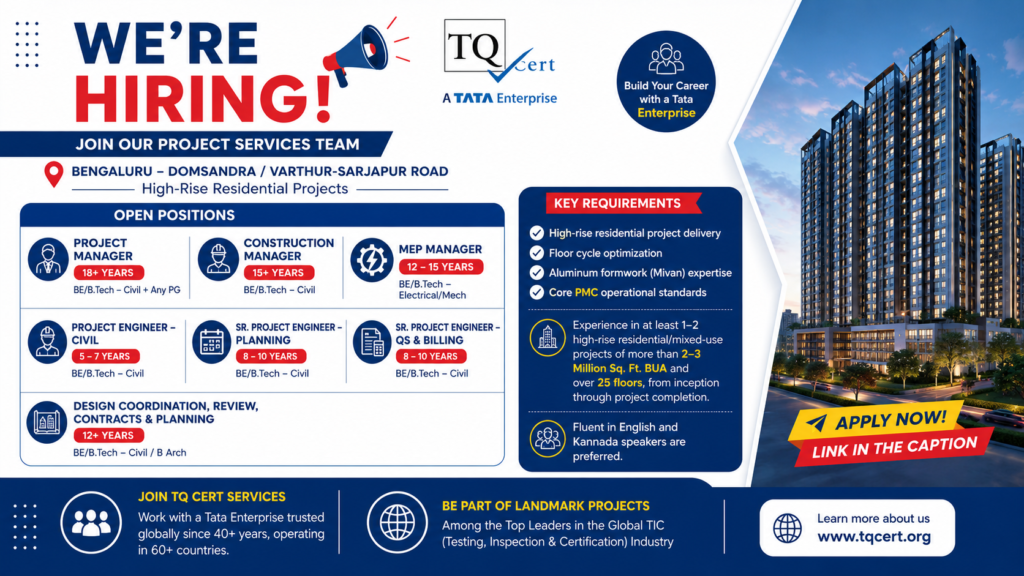 WE'RE HIRING!

TQ cert
A TATA Enterprise

Build Your Career with a Tata Enterprise

JOIN OUR PROJECT SERVICES TEAM

BENGALURU – DOMSANDRA / VARTHUR-SARJAPUR ROAD
High-Rise Residential Projects

OPEN POSITIONS

PROJECT MANAGER
18+ YEARS
BE/B.Tech – Civil + Any PG

CONSTRUCTION MANAGER
15+ YEARS
BE/B.Tech – Civil

MEP MANAGER
12 – 15 YEARS
BE/B.Tech – Electrical/Mech

PROJECT ENGINEER – CIVIL
5 – 7 YEARS
BE/B.Tech – Civil

SR. PROJECT ENGINEER – PLANNING
8 – 10 YEARS
BE/B.Tech – Civil

SR. PROJECT ENGINEER – QS & BILLING
8 – 10 YEARS
BE/B.Tech – Civil

DESIGN COORDINATION, REVIEW, CONTRACTS & PLANNING
12+ YEARS
BE/B.Tech – Civil / B Arch

KEY REQUIREMENTS

High-rise residential project delivery
Floor cycle optimization
Aluminum formwork (Mivan) expertise
Core PMC operational standards

Experience in at least 1–2 high-rise residential/mixed-use projects of more than 2–3 Million Sq. Ft. BUA and over 25 floors, from inception through project completion.

Fluent in English and Kannada speakers are preferred.

APPLY NOW!
LINK IN THE CAPTION

JOIN TQ CERT SERVICES
Work with a Tata Enterprise trusted globally since 40+ years, operating in 60+ countries.

BE PART OF LANDMARK PROJECTS
Among the Top Leaders in the Global TIC (Testing, Inspection & Certification) Industry

Learn more about us
www.tqcert.org